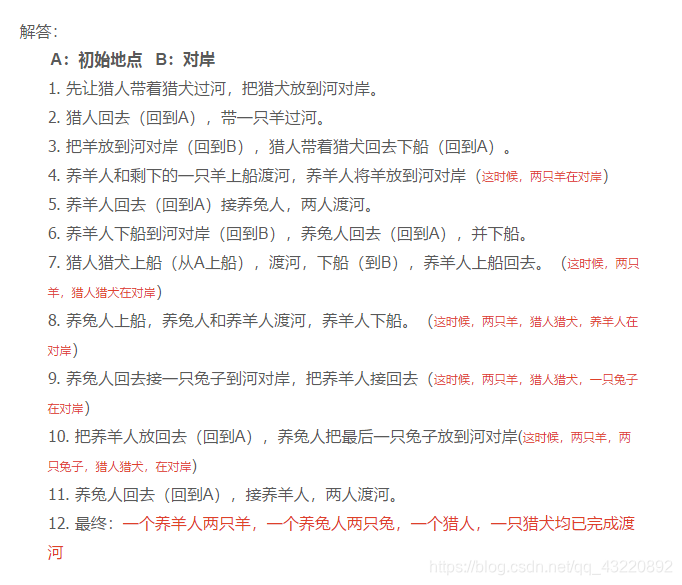 解答：

A：初始地点 B：对岸

1. 先让猎人带着猎犬过河，把猎犬放到河对岸。

2. 猎人回去（回到A），带一只羊过河。

3. 把羊放到河对岸（回到B），猎人带着猎犬回去下船（回到A）。

4. 养羊人和剩下的一只羊上船渡河，养羊人将羊放到河对岸（这时候，两只羊在对岸）

5. 养羊人回去（回到A）接养兔人，两人渡河。

6. 养羊人下船到河对岸（回到B），养兔人回去（回到A），并下船。

7. 猎人猎犬上船（从A上船），渡河，下船（到B），养羊人上船回去。（这时候，两只羊，猎人猎犬在对岸）

8. 养兔人上船，养兔人和养羊人渡河，养羊人下船。（这时候，两只羊，猎人猎犬，养羊人在对岸）

9. 养兔人回去接一只兔子到河对岸，把养羊人接回去（这时候，两只羊，猎人猎犬，一只兔子在对岸）

10. 把养羊人放回去（回到A），养兔人把最后一只兔子放到河对岸(这时候，两只羊，两只兔子，猎人猎犬，在对岸)

11. 养兔人回去（回到A），接养羊人，两人渡河。

12. 最终：一个养羊人两只羊，一个养兔人两只兔，一个猎人，一只猎犬均已完成渡河

https://blog.csdn.net/qq_43220892